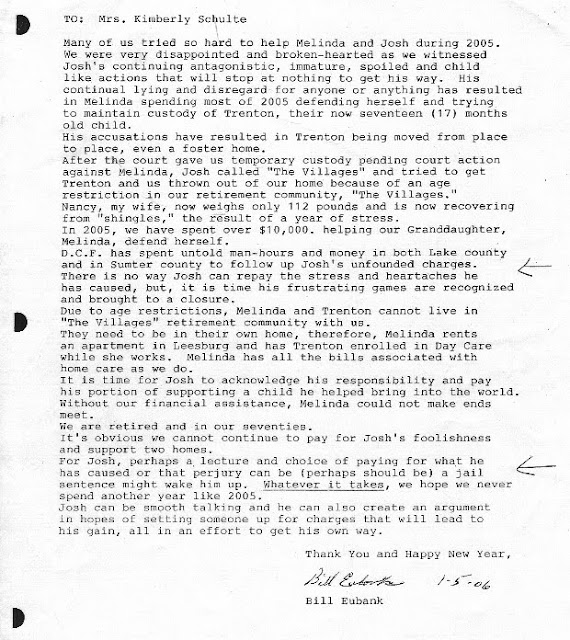 TO: Mrs. Kimberly Schulte

Many of us tried so hard to help Melinda and Josh during 2005. We were very disappointed and broken-hearted as we witnessed Josh's continuing antagonistic, immature, spoiled and child like actions that will stop at nothing to get his way. His continual lying and disregard for anyone or anything has resulted in Melinda spending most of 2005 defending herself and trying to maintain custody of Trenton, their now seventeen (17) months old child.
His accusations have resulted in Trenton being moved from place to place, even a foster home.
After the court gave us temporary custody pending court action against Melinda, Josh called "The Villages" and tried to get Trenton and us thrown out of our home because of an age restriction in our retirement community, "The Villages."
Nancy, my wife, now weighs only 112 pounds and is now recovering from "shingles," the result of a year of stress.
In 2005, we have spent over $10,000. helping our Granddaughter, Melinda, defend herself.
D.C.F. has spent untold man-hours and money in both Lake county and in Sumter county to follow up Josh's unfounded charges.
There is no way Josh can repay the stress and heartaches he has caused, but, it is time his frustrating games are recognized and brought to a closure.
Due to age restrictions, Melinda and Trenton cannot live in "The Villages" retirement community with us.
They need to be in their own home, therefore, Melinda rents an apartment in Leesburg and has Trenton enrolled in Day Care while she works. Melinda has all the bills associated with home care as we do.
It is time for Josh to acknowledge his responsibility and pay his portion of supporting a child he helped bring into the world. Without our financial assistance, Melinda could not make ends meet.
We are retired and in our seventies.
It's obvious we cannot continue to pay for Josh's foolishness and support two homes.
For Josh, perhaps a lecture and choice of paying for what he has caused or that perjury can be (perhaps should be) a jail sentence might wake him up. Whatever it takes, we hope we never spend another year like 2005.
Josh can be smooth talking and he can also create an argument in hopes of setting someone up for charges that will lead to his gain, all in an effort to get his own way.

Thank You and Happy New Year,

Bill Eubank 1-5-06

Bill Eubank